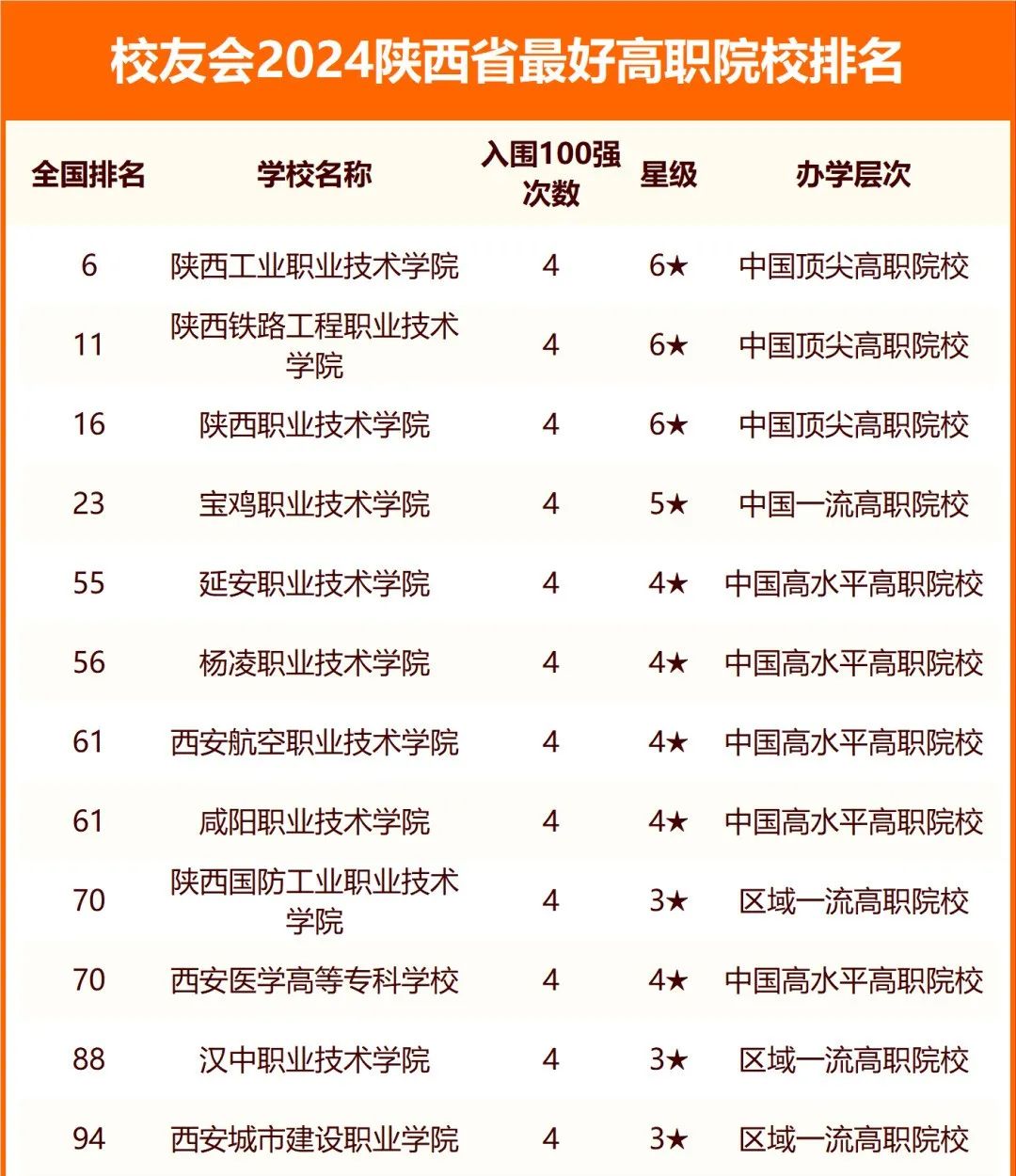 校友会2024陕西省最好高职院校排名

| 全国排名 | 学校名称 | 入围100强次数 | 星级 | 办学层次 |
|---|---|---|---|---|
| 6 | 陕西工业职业技术学院 | 4 | 6★ | 中国顶尖高职院校 |
| 11 | 陕西铁路工程职业技术学院 | 4 | 6★ | 中国顶尖高职院校 |
| 16 | 陕西职业技术学院 | 4 | 6★ | 中国顶尖高职院校 |
| 23 | 宝鸡职业技术学院 | 4 | 5★ | 中国一流高职院校 |
| 55 | 延安职业技术学院 | 4 | 4★ | 中国高水平高职院校 |
| 56 | 杨凌职业技术学院 | 4 | 4★ | 中国高水平高职院校 |
| 61 | 西安航空职业技术学院 | 4 | 4★ | 中国高水平高职院校 |
| 61 | 咸阳职业技术学院 | 4 | 4★ | 中国高水平高职院校 |
| 70 | 陕西国防工业职业技术学院 | 4 | 3★ | 区域一流高职院校 |
| 70 | 西安医学高等专科学校 | 4 | 4★ | 中国高水平高职院校 |
| 88 | 汉中职业技术学院 | 4 | 3★ | 区域一流高职院校 |
| 94 | 西安城市建设职业学院 | 4 | 3★ | 区域一流高职院校 |